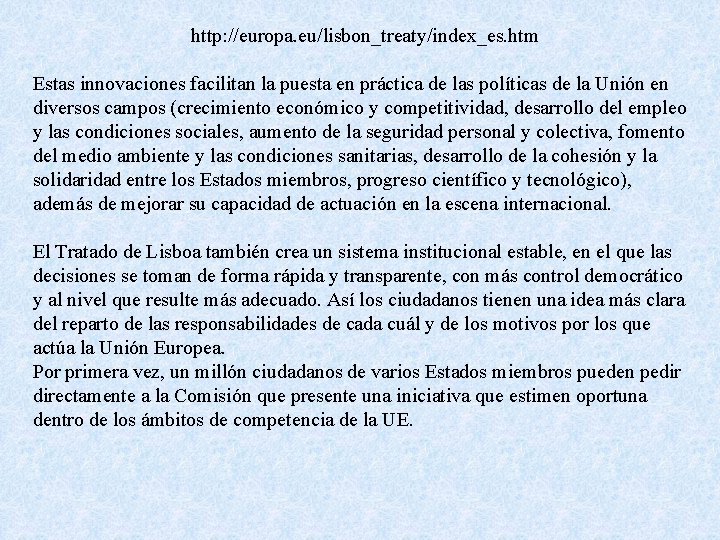 http://europa.eu/lisbon_treaty/index_es.htm

Estas innovaciones facilitan la puesta en práctica de las políticas de la Unión en diversos campos (crecimiento económico y competitividad, desarrollo del empleo y las condiciones sociales, aumento de la seguridad personal y colectiva, fomento del medio ambiente y las condiciones sanitarias, desarrollo de la cohesión y la solidaridad entre los Estados miembros, progreso científico y tecnológico), además de mejorar su capacidad de actuación en la escena internacional.

El Tratado de Lisboa también crea un sistema institucional estable, en el que las decisiones se toman de forma rápida y transparente, con más control democrático y al nivel que resulte más adecuado. Así los ciudadanos tienen una idea más clara del reparto de las responsabilidades de cada cuál y de los motivos por los que actúa la Unión Europea.
Por primera vez, un millón ciudadanos de varios Estados miembros pueden pedir directamente a la Comisión que presente una iniciativa que estimen oportuna dentro de los ámbitos de competencia de la UE.